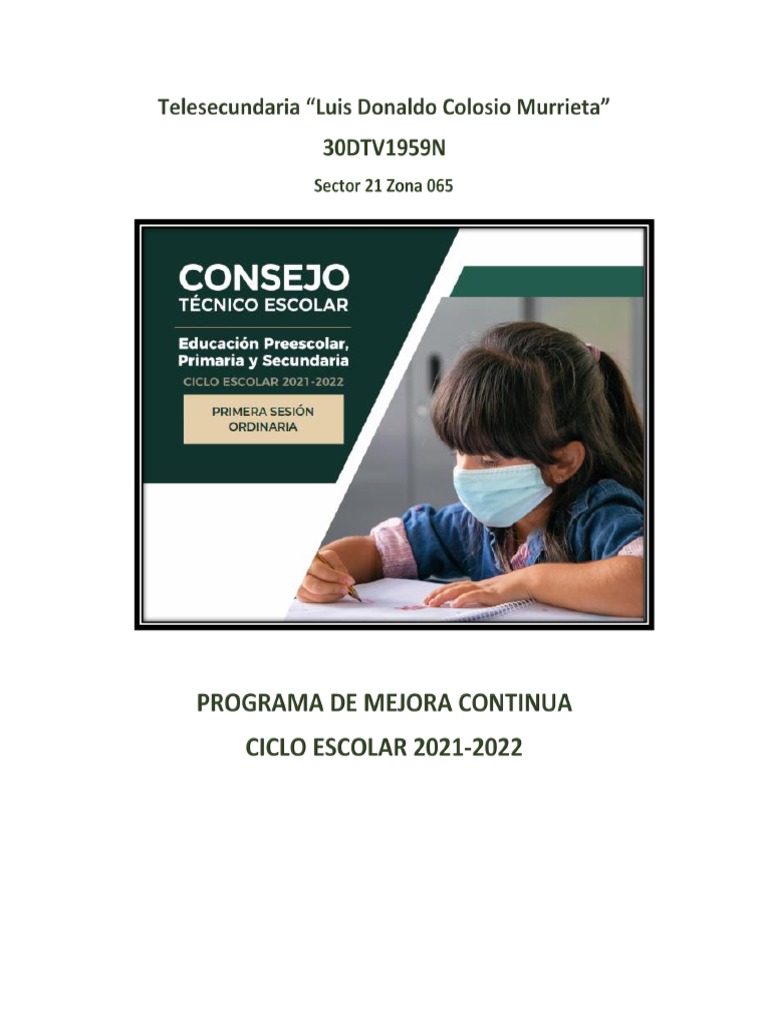 Telesecundaria "Luis Donaldo Colosio Murrieta"

30DTV1959N

Sector 21 Zona 065

CONSEJO
TÉCNICO ESCOLAR

Educación Preescolar,
Primaria y Secundaria
CICLO ESCOLAR 2021-2022

PRIMERA SESIÓN
ORDINARIA

PROGRAMA DE MEJORA CONTINUA

CICLO ESCOLAR 2021-2022